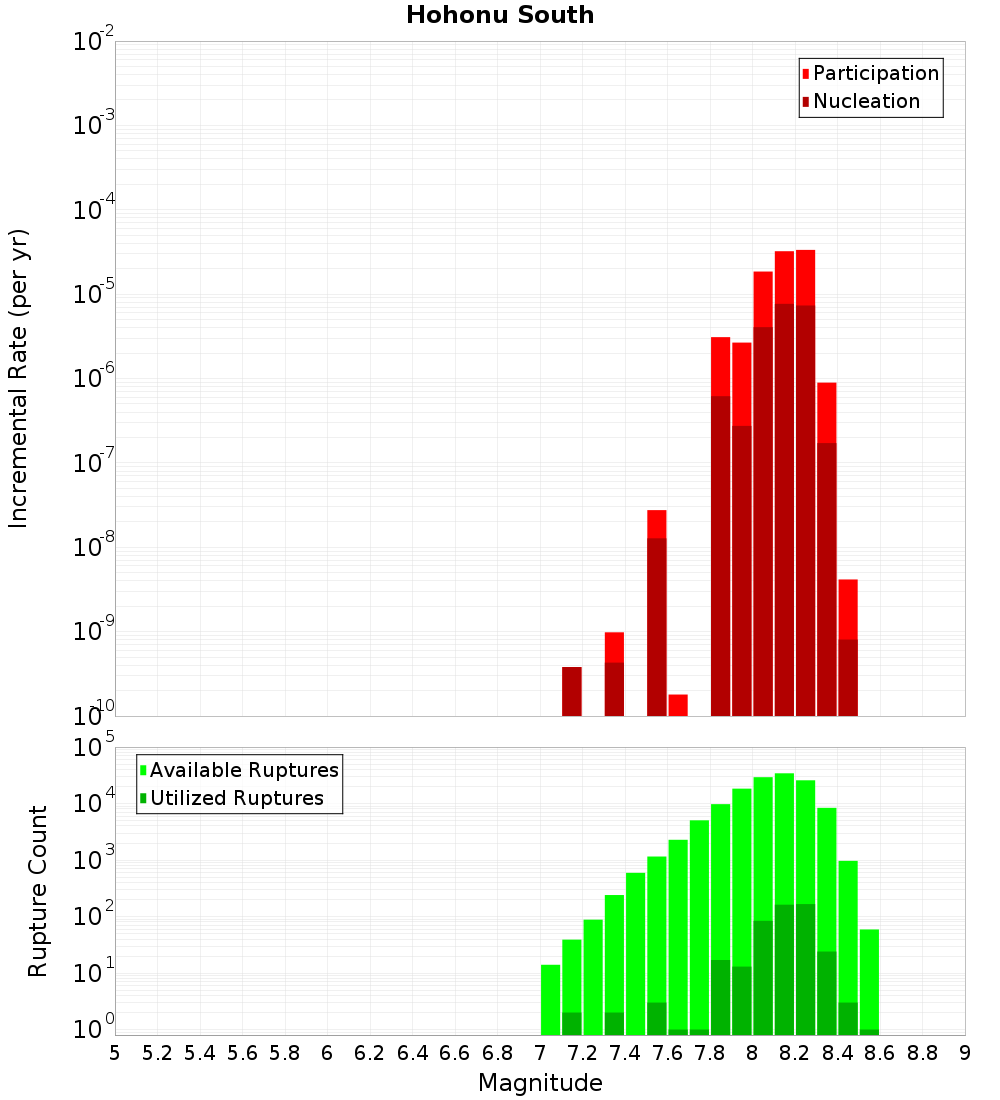 Hohonu South

Incremental Rate (per yr)

$10^{-2}$
$10^{-3}$
$10^{-4}$
$10^{-5}$
$10^{-6}$
$10^{-7}$
$10^{-8}$
$10^{-9}$
$10^{-10}$

Participation
Nucleation

Rupture Count

$10^{5}$
$10^{4}$
$10^{3}$
$10^{2}$
$10^{1}$
$10^{0}$

Available Ruptures
Utilized Ruptures

5 5.2 5.4 5.6 5.8 6 6.2 6.4 6.6 6.8 7 7.2 7.4 7.6 7.8 8 8.2 8.4 8.6 8.8 9

Magnitude